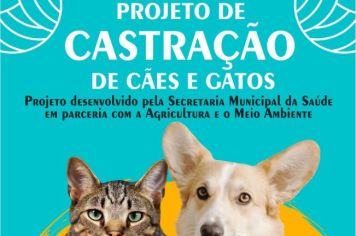 PROJETO DE
CASTRAÇÃO
DE CÃES E GATOS

Projeto desenvolvido pela Secretaria Municipal da Saúde em parceria com a Agricultura e o Meio Ambiente